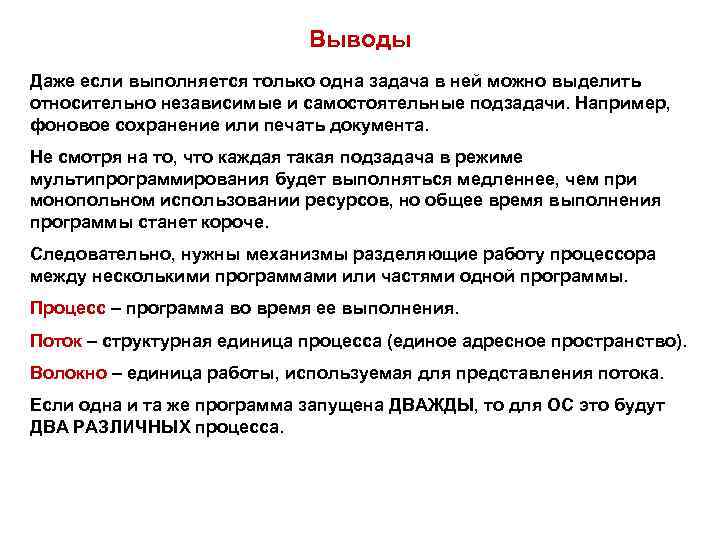 Выводы

Даже если выполняется только одна задача в ней можно выделить относительно независимые и самостоятельные подзадачи. Например, фоновое сохранение или печать документа.

Не смотря на то, что каждая такая подзадача в режиме мультипрограммирования будет выполняться медленнее, чем при монопольном использовании ресурсов, но общее время выполнения программы станет короче.

Следовательно, нужны механизмы разделяющие работу процессора между несколькими программами или частями одной программы.

Процесс – программа во время ее выполнения.

Поток – структурная единица процесса (единое адресное пространство).

Волокно – единица работы, используемая для представления потока.

Если одна и та же программа запущена ДВАЖДЫ, то для ОС это будут ДВА РАЗЛИЧНЫХ процесса.